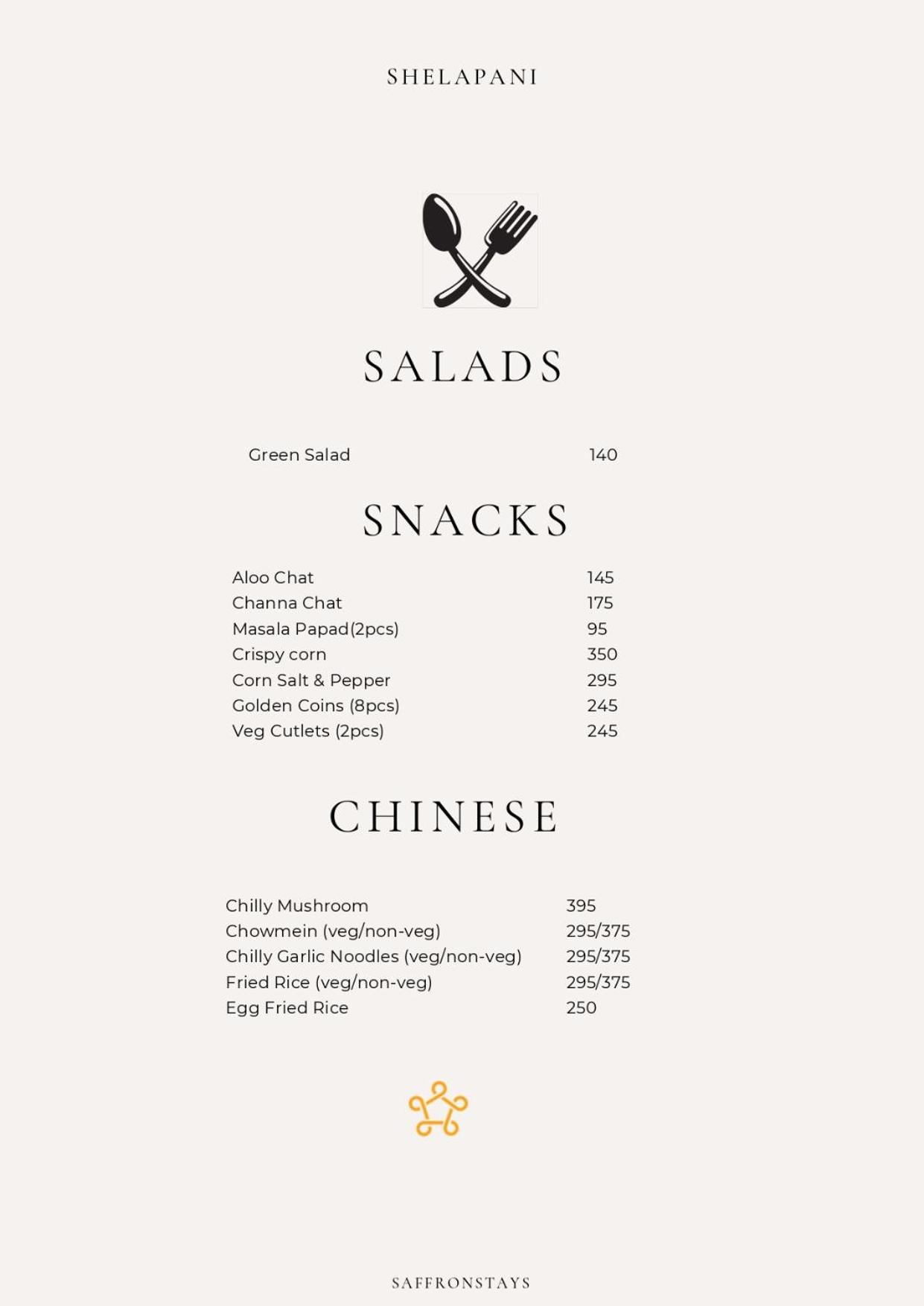 SHELAPANI

SALADS

Green Salad 140

SNACKS

Aloo Chat 145
Channa Chat 175
Masala Papad(2pcs) 95
Crispy corn 350
Corn Salt & Pepper 295
Golden Coins (8pcs) 245
Veg Cutlets (2pcs) 245

CHINESE

Chilly Mushroom 395
Chowmein (veg/non-veg) 295/375
Chilly Garlic Noodles (veg/non-veg) 295/375
Fried Rice (veg/non-veg) 295/375
Egg Fried Rice 250

SAFFRONSTAYS